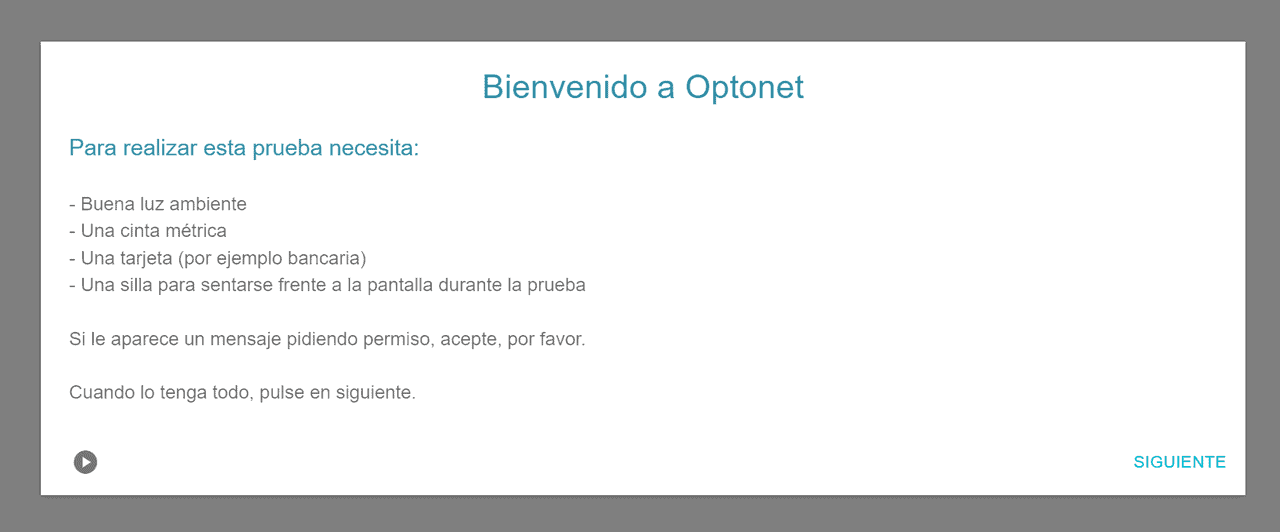 Bienvenido a Optonet

Para realizar esta prueba necesita:

- Buena luz ambiente
- Una cinta métrica
- Una tarjeta (por ejemplo bancaria)
- Una silla para sentarse frente a la pantalla durante la prueba

Si le aparece un mensaje pidiendo permiso, acepte, por favor.

Cuando lo tenga todo, pulse en siguiente.

SIGUIENTE